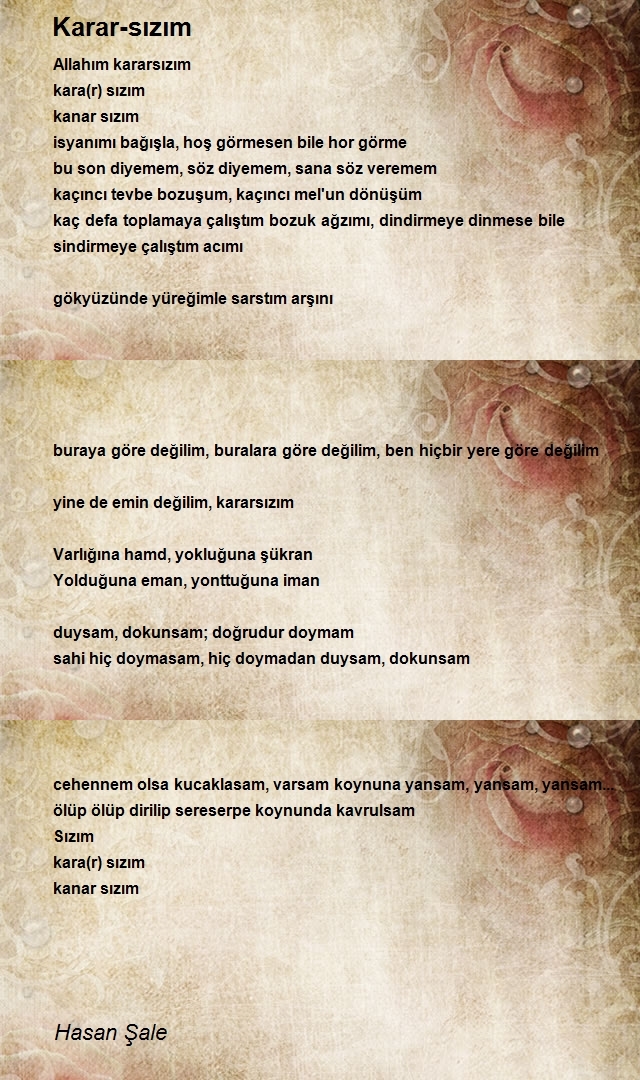 Karar-sızım

Allahım kararsızım
kara(r) sızım
kanar sızım
isyanımı bağışla, hoş görmesen bile hor görme
bu son diyemem, söz diyemem, sana söz veremem
kaçıncı tevbe bozuşum, kaçıncı mel'un dönüşüm
kaç defa toplamaya çalıştım bozuk ağzımı, dindirmeye dinmese bile sindirmeye çalıştım acımı

gökyüzünde yüreğimle sarstım arşını

buraya göre değilim, buralara göre değilim, ben hiçbir yere göre değilim

yine de emin değilim, kararsızım

Varlığına hamd, yokluğuna şükran
Yolduğuna eman, yonttuğuna iman

duysam, dokunsam; doğrudur doymam
sahi hiç doymasam, hiç doymadan duysam, dokunsam

cehennem olsa kucaklasam, varsam koynuna yansam, yansam, yansam...
ölüp ölüp dirilip sereserpe koynunda kavrulsam
Sızım
kara(r) sızım
kanar sızım

Hasan Şale